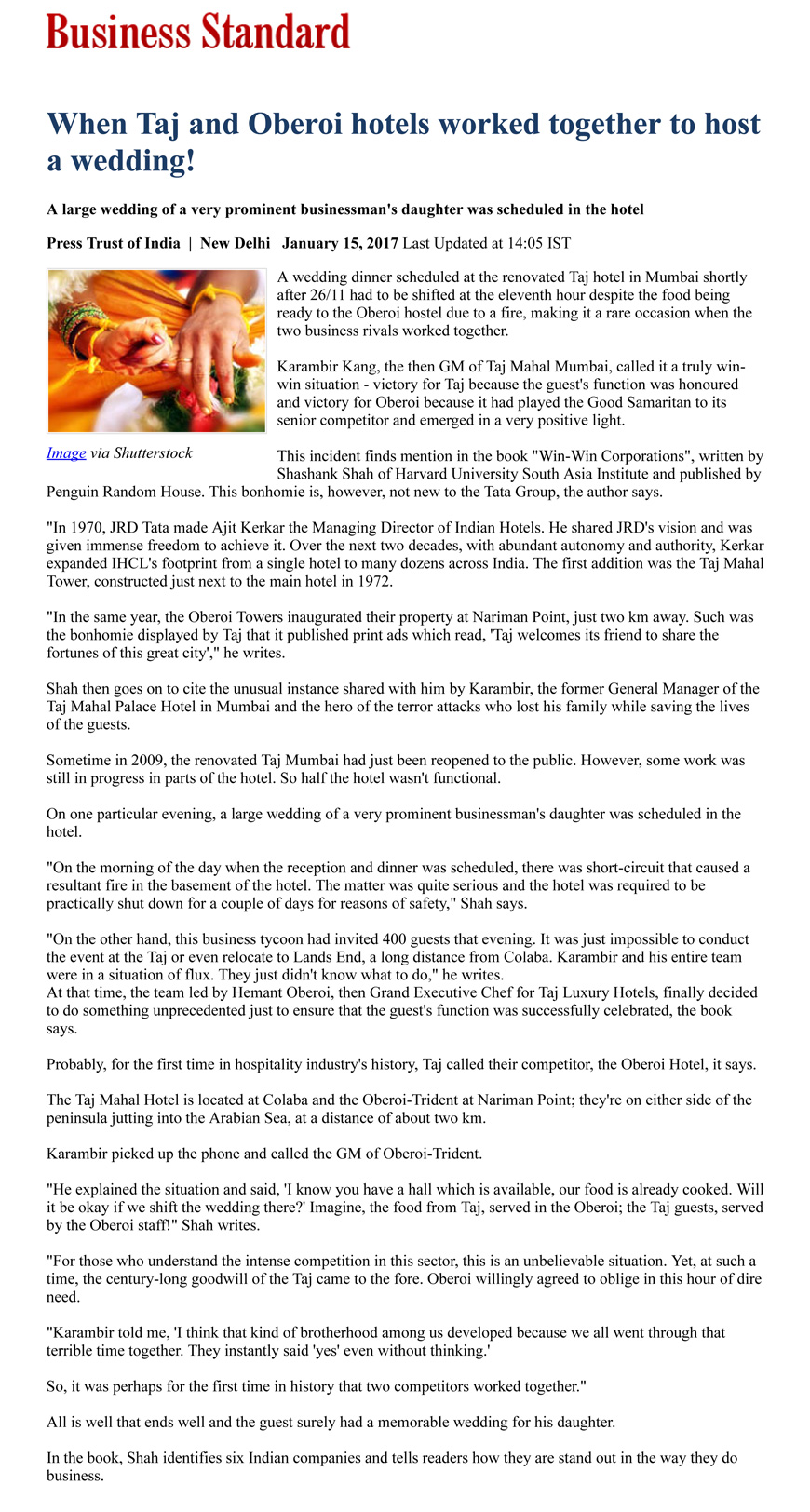 Business Standard

When Taj and Oberoi hotels worked together to host a wedding!

A large wedding of a very prominent businessman's daughter was scheduled in the hotel

Press Trust of India | New Delhi January 15, 2017 Last Updated at 14:05 IST

Image via Shutterstock

A wedding dinner scheduled at the renovated Taj hotel in Mumbai shortly after 26/11 had to be shifted at the eleventh hour despite the food being ready to the Oberoi hostel due to a fire, making it a rare occasion when the two business rivals worked together.

Karambir Kang, the then GM of Taj Mahal Mumbai, called it a truly win-win situation - victory for Taj because the guest's function was honoured and victory for Oberoi because it had played the Good Samaritan to its senior competitor and emerged in a very positive light.

This incident finds mention in the book "Win-Win Corporations", written by Shashank Shah of Harvard University South Asia Institute and published by Penguin Random House. This bonhomie is, however, not new to the Tata Group, the author says.

"In 1970, JRD Tata made Ajit Kerkar the Managing Director of Indian Hotels. He shared JRD's vision and was given immense freedom to achieve it. Over the next two decades, with abundant autonomy and authority, Kerkar expanded IHCL's footprint from a single hotel to many dozens across India. The first addition was the Taj Mahal Tower, constructed just next to the main hotel in 1972.

"In the same year, the Oberoi Towers inaugurated their property at Nariman Point, just two km away. Such was the bonhomie displayed by Taj that it published print ads which read, 'Taj welcomes its friend to share the fortunes of this great city'," he writes.

Shah then goes on to cite the unusual instance shared with him by Karambir, the former General Manager of the Taj Mahal Palace Hotel in Mumbai and the hero of the terror attacks who lost his family while saving the lives of the guests.

Sometime in 2009, the renovated Taj Mumbai had just been reopened to the public. However, some work was still in progress in parts of the hotel. So half the hotel wasn't functional.

On one particular evening, a large wedding of a very prominent businessman's daughter was scheduled in the hotel.

"On the morning of the day when the reception and dinner was scheduled, there was short-circuit that caused a resultant fire in the basement of the hotel. The matter was quite serious and the hotel was required to be practically shut down for a couple of days for reasons of safety," Shah says.

"On the other hand, this business tycoon had invited 400 guests that evening. It was just impossible to conduct the event at the Taj or even relocate to Lands End, a long distance from Colaba. Karambir and his entire team were in a situation of flux. They just didn't know what to do," he writes.
At that time, the team led by Hemant Oberoi, then Grand Executive Chef for Taj Luxury Hotels, finally decided to do something unprecedented just to ensure that the guest's function was successfully celebrated, the book says.

Probably, for the first time in hospitality industry's history, Taj called their competitor, the Oberoi Hotel, it says.

The Taj Mahal Hotel is located at Colaba and the Oberoi-Trident at Nariman Point; they're on either side of the peninsula jutting into the Arabian Sea, at a distance of about two km.

Karambir picked up the phone and called the GM of Oberoi-Trident.

"He explained the situation and said, 'I know you have a hall which is available, our food is already cooked. Will it be okay if we shift the wedding there?' Imagine, the food from Taj, served in the Oberoi; the Taj guests, served by the Oberoi staff!" Shah writes.

"For those who understand the intense competition in this sector, this is an unbelievable situation. Yet, at such a time, the century-long goodwill of the Taj came to the fore. Oberoi willingly agreed to oblige in this hour of dire need.

"Karambir told me, 'I think that kind of brotherhood among us developed because we all went through that terrible time together. They instantly said 'yes' even without thinking.'

So, it was perhaps for the first time in history that two competitors worked together."

All is well that ends well and the guest surely had a memorable wedding for his daughter.

In the book, Shah identifies six Indian companies and tells readers how they are stand out in the way they do business.